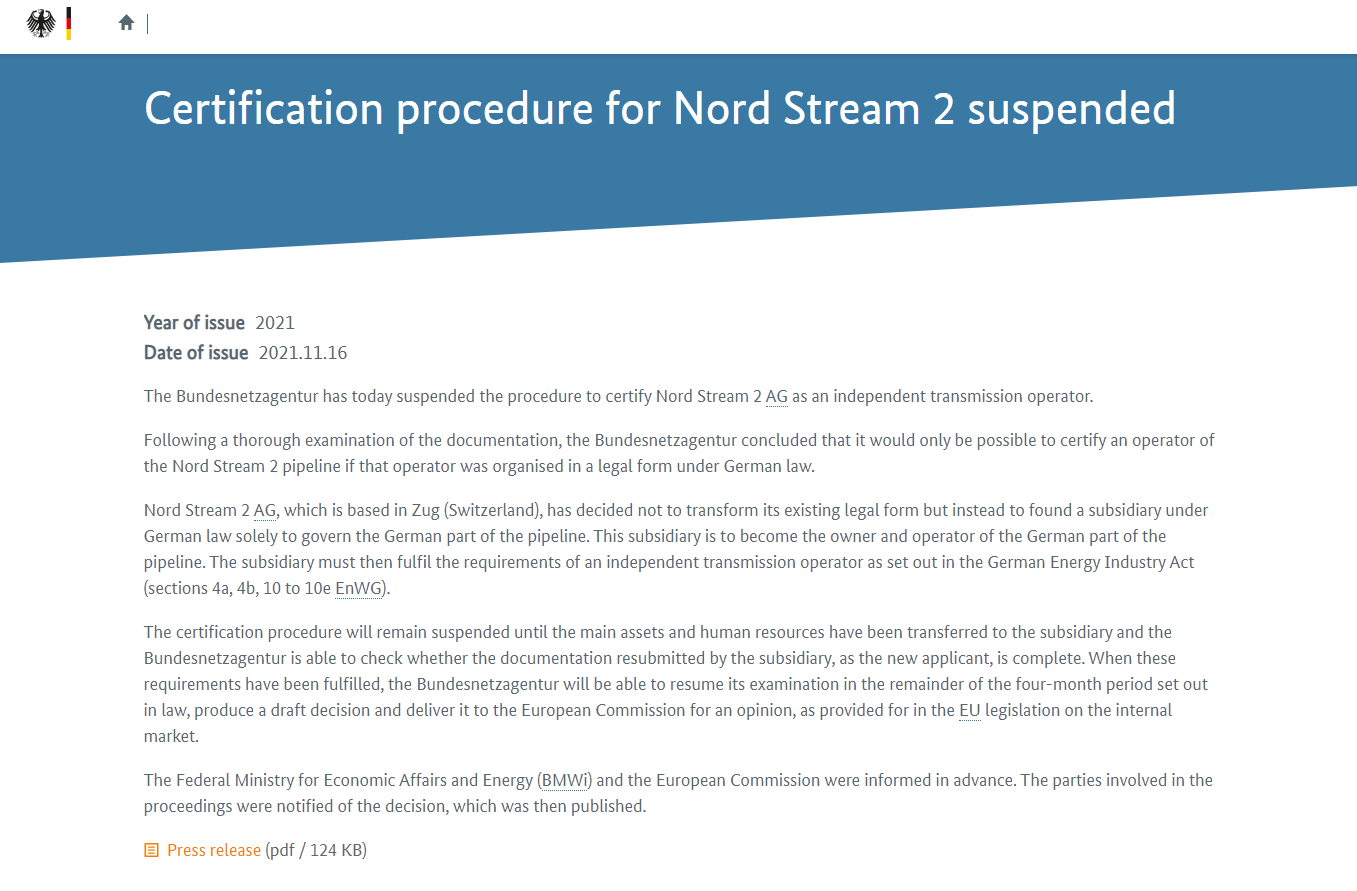 Certification procedure for Nord Stream 2 suspended

Year of issue 2021
Date of issue 2021.11.16

The Bundesnetzagentur has today suspended the procedure to certify Nord Stream 2 AG as an independent transmission operator.

Following a thorough examination of the documentation, the Bundesnetzagentur concluded that it would only be possible to certify an operator of the Nord Stream 2 pipeline if that operator was organised in a legal form under German law.

Nord Stream 2 AG, which is based in Zug (Switzerland), has decided not to transform its existing legal form but instead to found a subsidiary under German law solely to govern the German part of the pipeline. This subsidiary is to become the owner and operator of the German part of the pipeline. The subsidiary must then fulfil the requirements of an independent transmission operator as set out in the German Energy Industry Act (sections 4a, 4b, 10 to 10e EnWG).

The certification procedure will remain suspended until the main assets and human resources have been transferred to the subsidiary and the Bundesnetzagentur is able to check whether the documentation resubmitted by the subsidiary, as the new applicant, is complete. When these requirements have been fulfilled, the Bundesnetzagentur will be able to resume its examination in the remainder of the four-month period set out in law, produce a draft decision and deliver it to the European Commission for an opinion, as provided for in the EU legislation on the internal market.

The Federal Ministry for Economic Affairs and Energy (BMWi) and the European Commission were informed in advance. The parties involved in the proceedings were notified of the decision, which was then published.

Press release (pdf / 124 KB)